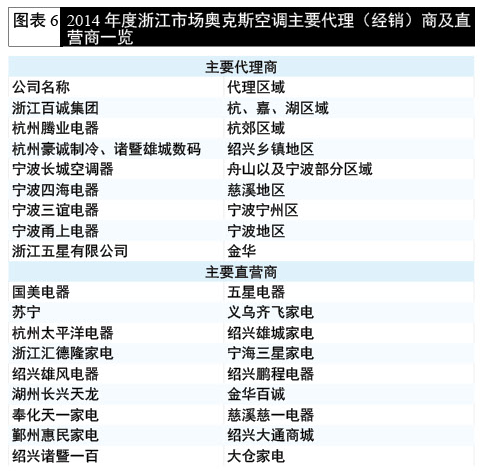 图表 6 2014 年度浙江市场奥克斯空调主要代理（经销）商及直营商一览

| 主要代理商 | |
|---|---|
| 公司名称 | 代理区域 |
| 浙江百诚集团 | 杭、嘉、湖区域 |
| 杭州腾业电器 | 杭郊区域 |
| 杭州豪诚制冷、诸暨雄城数码 | 绍兴乡镇地区 |
| 宁波长城空调器 | 舟山以及宁波部分区域 |
| 宁波四海电器 | 慈溪地区 |
| 宁波三谊电器 | 宁波宁州区 |
| 宁波甬上电器 | 宁波地区 |
| 浙江五星有限公司 | 金华 |
| 主要直营商 | |
| 国美电器 | 五星电器 |
| 苏宁 | 义乌齐飞家电 |
| 杭州太平洋电器 | 绍兴雄城家电 |
| 浙江汇德隆家电 | 宁海三星家电 |
| 绍兴雄风电器 | 绍兴鹏程电器 |
| 湖州长兴天龙 | 金华百诚 |
| 奉化天一家电 | 慈溪慈一电器 |
| 鄞州惠民家电 | 绍兴大通商城 |
| 绍兴诸暨一百 | 大仓家电 |